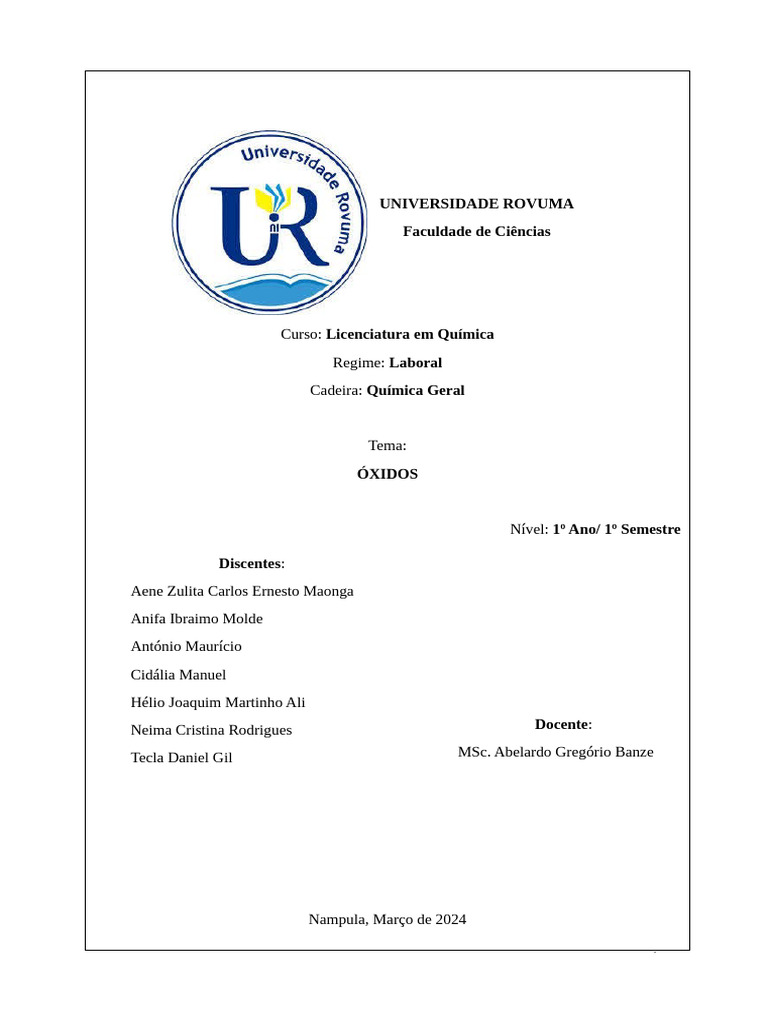 Universidade Rovuma

UR

UNIVERSIDADE ROVUMA

Faculdade de Ciências

Curso: Licenciatura em Química

Regime: Laboral

Cadeira: Química Geral

Tema:

ÓXIDOS

Nível: 1º Ano/ 1º Semestre

Discentes:

Aene Zulita Carlos Ernesto Maonga

Anifa Ibraimo Molde

António Maurício

Cidália Manuel

Hélio Joaquim Martinho Ali

Neima Cristina Rodrigues

Tecla Daniel Gil

Docente:

MSc. Abelardo Gregório Banze

Nampula, Março de 2024